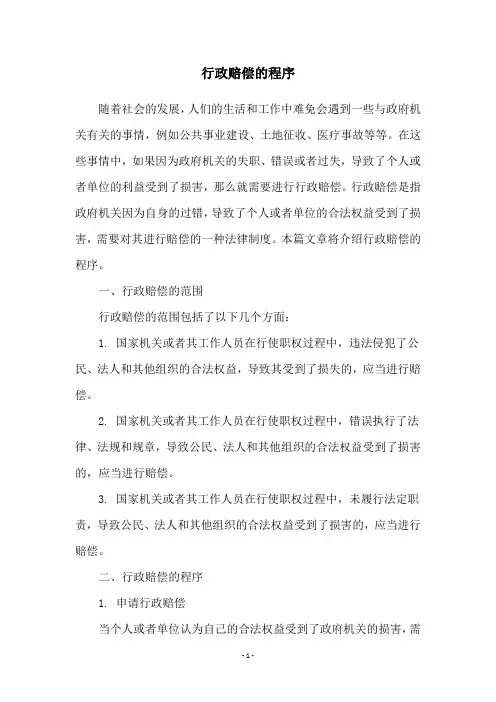 行政赔偿的程序

随着社会的发展，人们的生活和工作中难免会遇到一些与政府机关有关的事情，例如公共事业建设、土地征收、医疗事故等等。在这些事情中，如果因为政府机关的失职、错误或者过失，导致了个人或者单位的利益受到了损害，那么就需要进行行政赔偿。行政赔偿是指政府机关因为自身的过错，导致了个人或者单位的合法权益受到了损害，需要对其进行赔偿的一种法律制度。本篇文章将介绍行政赔偿的程序。

一、行政赔偿的范围

行政赔偿的范围包括了以下几个方面：

1. 国家机关或者其工作人员在行使职权过程中，违法侵犯了公民、法人和其他组织的合法权益，导致其受到了损失的，应当进行赔偿。

2. 国家机关或者其工作人员在行使职权过程中，错误执行了法律、法规和规章，导致公民、法人和其他组织的合法权益受到了损害的，应当进行赔偿。

3. 国家机关或者其工作人员在行使职权过程中，未履行法定职责，导致公民、法人和其他组织的合法权益受到了损害的，应当进行赔偿。

二、行政赔偿的程序

1. 申请行政赔偿

当个人或者单位认为自己的合法权益受到了政府机关的损害，需

- 1 -